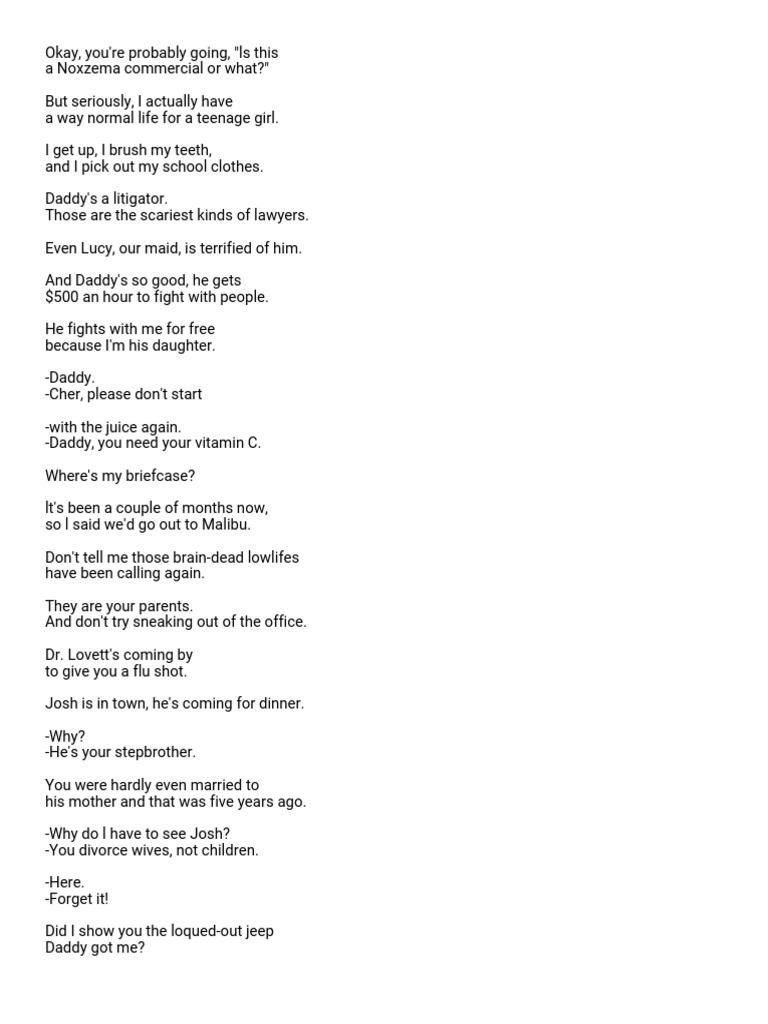 Okay, you're probably going, "Is this a Noxzema commercial or what?"

But seriously, I actually have a way normal life for a teenage girl.

I get up, I brush my teeth, and I pick out my school clothes.

Daddy's a litigator.
Those are the scariest kinds of lawyers.

Even Lucy, our maid, is terrified of him.

And Daddy's so good, he gets $500 an hour to fight with people.

He fights with me for free because I'm his daughter.

-Daddy.
-Cher, please don't start

-with the juice again.
-Daddy, you need your vitamin C.

Where's my briefcase?

It's been a couple of months now, so I said we'd go out to Malibu.

Don't tell me those brain-dead lowlifes have been calling again.

They are your parents.
And don't try sneaking out of the office.

Dr. Lovett's coming by to give you a flu shot.

Josh is in town, he's coming for dinner.

-Why?
-He's your stepbrother.

You were hardly even married to his mother and that was five years ago.

-Why do I have to see Josh?
-You divorce wives, not children.

-Here.
-Forget it!

Did I show you the loqued-out jeep Daddy got me?